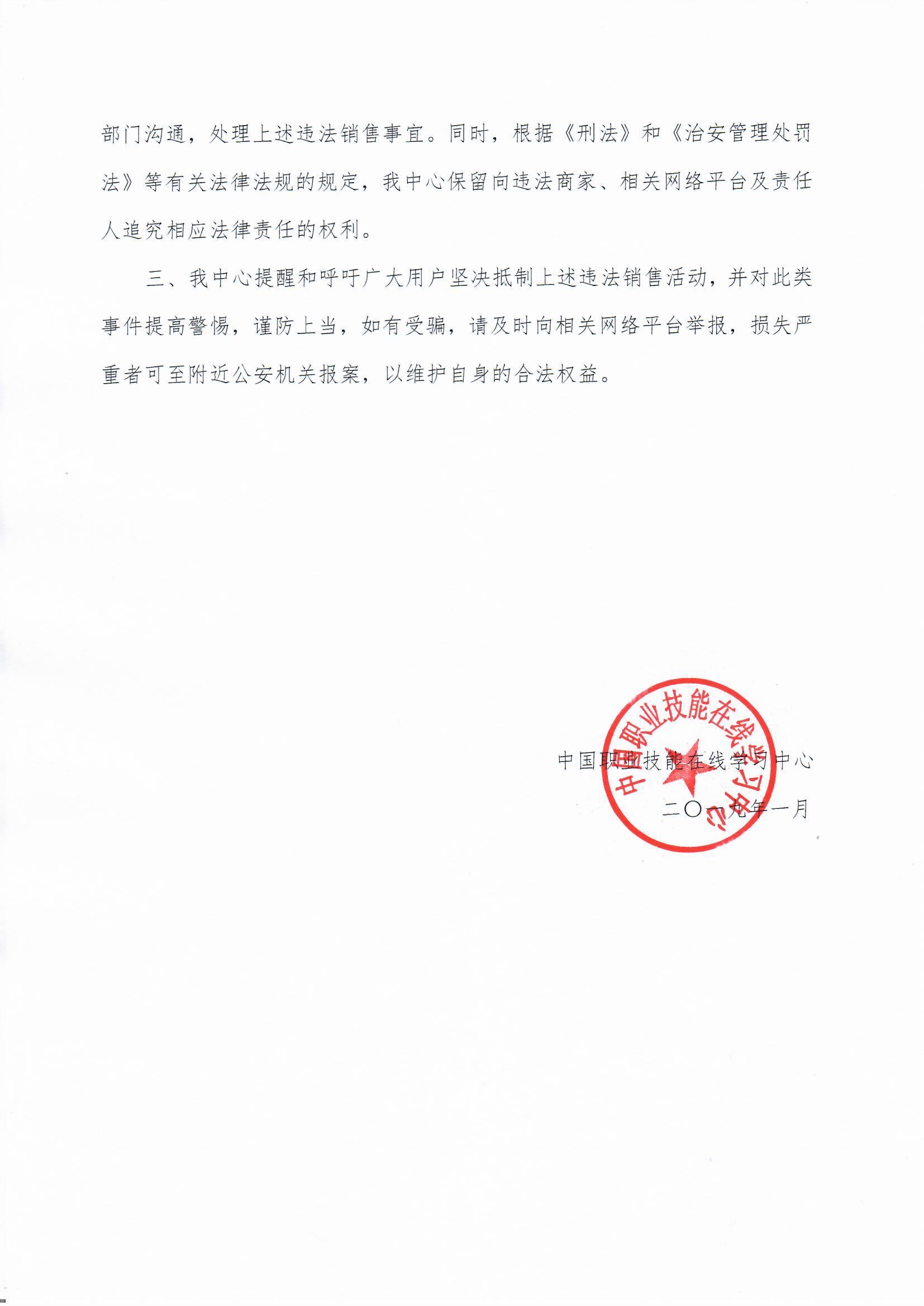 部门沟通，处理上述违法销售事宜。同时，根据《刑法》和《治安管理处罚法》等有关法律法规的规定，我中心保留向违法商家、相关网络平台及责任人追究相应法律责任的权利。

三、我中心提醒和呼吁广大用户坚决抵制上述违法销售活动，并对此类事件提高警惕，谨防上当，如有受骗，请及时向相关网络平台举报，损失严重者可至附近公安机关报案，以维护自身的合法权益。

中国职业技能在线学习中心

中国职业技能在线学习中心

二〇一九年一月